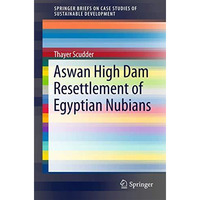 SPRINGER BRIEFS ON CASE STUDIES OF SUSTAINABLE DEVELOPMENT

Thayer Scudder

Aswan High Dam Resettlement of Egyptian Nubians

Springer